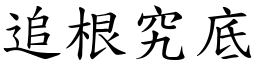 追根究底